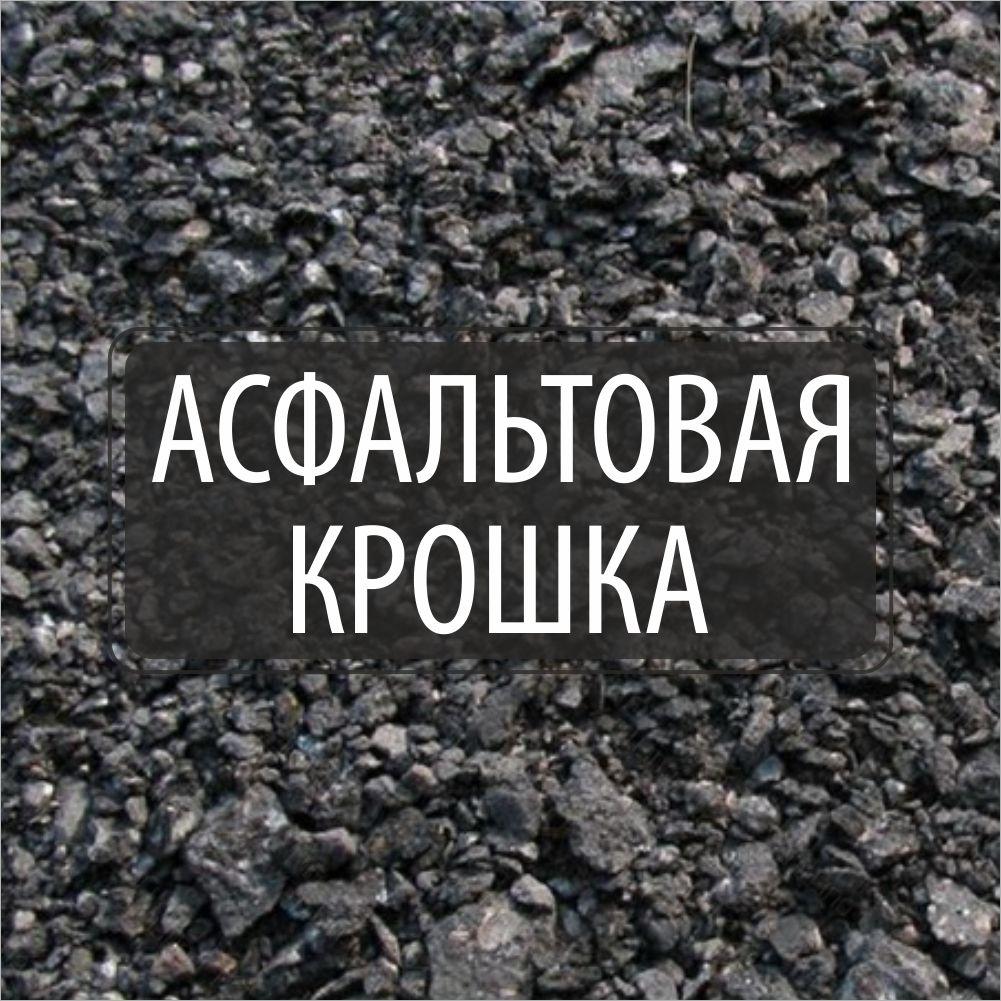 АСФАЛЬТОВАЯ КРОШКА